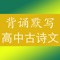 背诵默写
高中古诗文